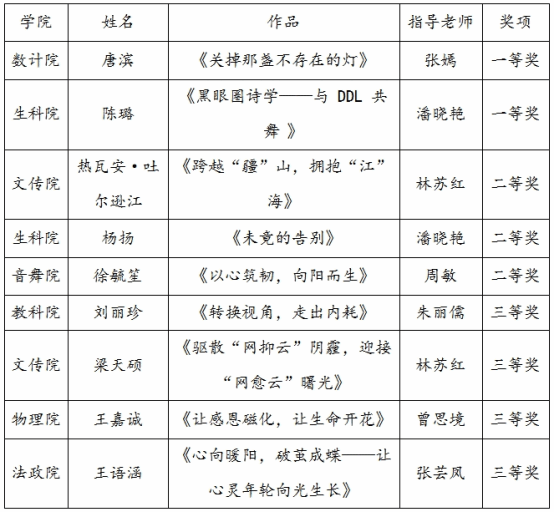 | 学院 | 姓名 | 作品 | 指导老师 | 奖项 |
|---|---|---|---|---|
| 数计院 | 唐滨 | 《关掉那盏不存在的灯》 | 张嫣 | 一等奖 |
| 生科院 | 陈璐 | 《黑眼圈诗学——与 DDL 共舞》 | 潘晓艳 | 一等奖 |
| 文传院 | 热瓦安·吐尔逊江 | 《跨越“疆”山，拥抱“江”海》 | 林苏红 | 二等奖 |
| 生科院 | 杨扬 | 《未竟的告别》 | 潘晓艳 | 二等奖 |
| 音舞院 | 徐毓笙 | 《以心筑韧，向阳而生》 | 周敏 | 二等奖 |
| 教科院 | 刘丽珍 | 《转换视角，走出内耗》 | 朱丽儒 | 三等奖 |
| 文传院 | 梁天硕 | 《驱散“网抑云”阴霾，迎接“网愈云”曙光》 | 林苏红 | 三等奖 |
| 物理院 | 王嘉诚 | 《让感恩磁化，让生命开花》 | 曾思境 | 三等奖 |
| 法政院 | 王语涵 | 《心向暖阳，破茧成蝶——让心灵年轮向光生长》 | 张芸凤 | 三等奖 |